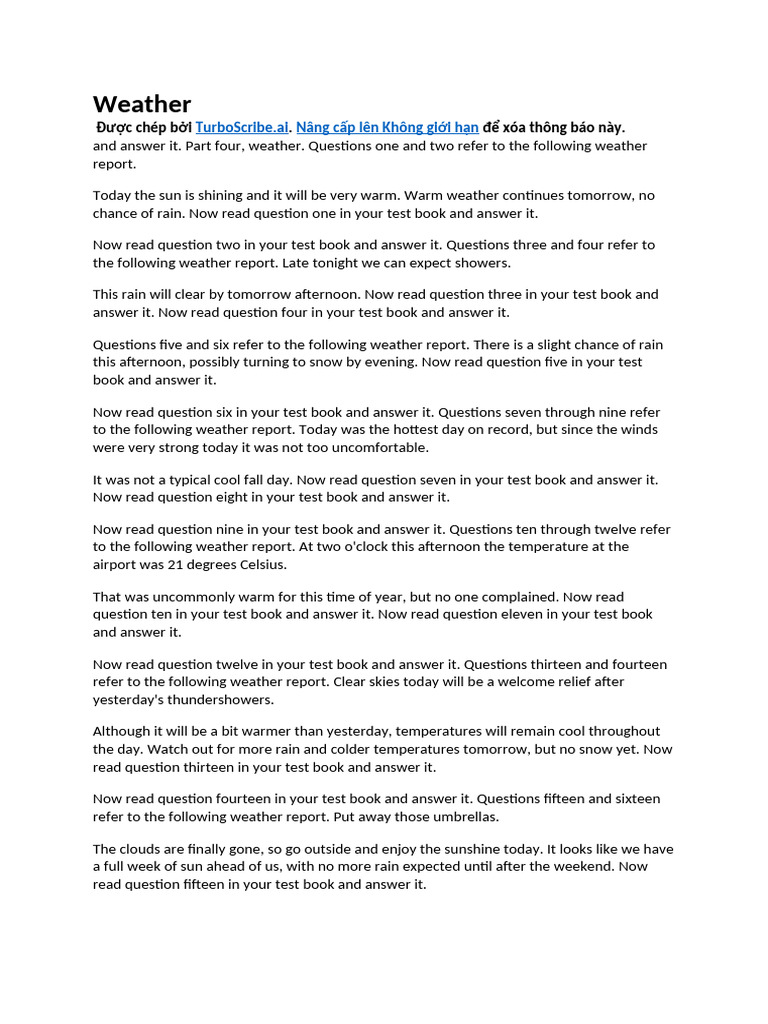 Weather

Được chép bởi TurboScribe.ai. Nâng cấp lên Không giới hạn để xóa thông báo này.

and answer it. Part four, weather. Questions one and two refer to the following weather report.

Today the sun is shining and it will be very warm. Warm weather continues tomorrow, no chance of rain. Now read question one in your test book and answer it.

Now read question two in your test book and answer it. Questions three and four refer to the following weather report. Late tonight we can expect showers.

This rain will clear by tomorrow afternoon. Now read question three in your test book and answer it. Now read question four in your test book and answer it.

Questions five and six refer to the following weather report. There is a slight chance of rain this afternoon, possibly turning to snow by evening. Now read question five in your test book and answer it.

Now read question six in your test book and answer it. Questions seven through nine refer to the following weather report. Today was the hottest day on record, but since the winds were very strong today it was not too uncomfortable.

It was not a typical cool fall day. Now read question seven in your test book and answer it. Now read question eight in your test book and answer it.

Now read question nine in your test book and answer it. Questions ten through twelve refer to the following weather report. At two o'clock this afternoon the temperature at the airport was 21 degrees Celsius.

That was uncommonly warm for this time of year, but no one complained. Now read question ten in your test book and answer it. Now read question eleven in your test book and answer it.

Now read question twelve in your test book and answer it. Questions thirteen and fourteen refer to the following weather report. Clear skies today will be a welcome relief after yesterday's thundershowers.

Although it will be a bit warmer than yesterday, temperatures will remain cool throughout the day. Watch out for more rain and colder temperatures tomorrow, but no snow yet. Now read question thirteen in your test book and answer it.

Now read question fourteen in your test book and answer it. Questions fifteen and sixteen refer to the following weather report. Put away those umbrellas.

The clouds are finally gone, so go outside and enjoy the sunshine today. It looks like we have a full week of sun ahead of us, with no more rain expected until after the weekend. Now read question fifteen in your test book and answer it.